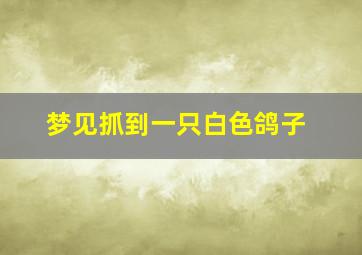 梦见抓到一只白色鸽子